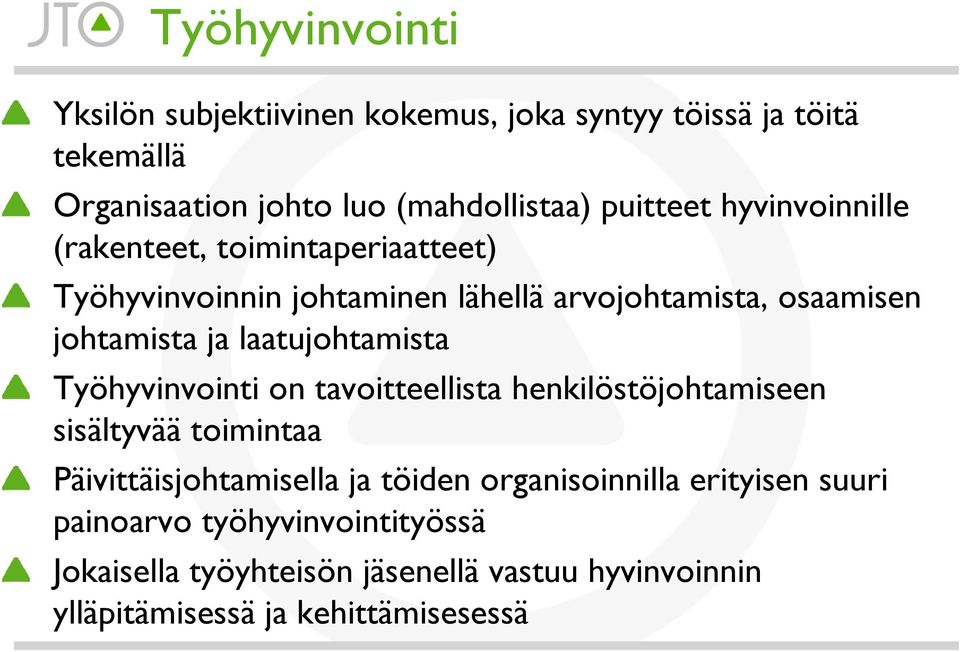 JTO Työhyvinvointi

Yksilön subjektiivinen kokemus, joka syntyy töissä ja töitä tekemällä

Organisaation johto luo (mahdollistaa) puitteet hyvinvoinnille (rakenteet, toimintaperiaatteet)

Työhyvinvoinnin johtaminen lähellä arvojohtamista, osaamisen johtamista ja laatujohtamista

Työhyvinvointi on tavoitteellista henkilöstöjohtamiseen sisältyvää toimintaa

Päivittäisjohtamisella ja töiden organisoinnilla erityisen suuri painoarvo työhyvinvointityössä

Jokaisella työyhteisön jäsenellä vastuu hyvinvoinnin ylläpitämisessä ja kehittämisesessä